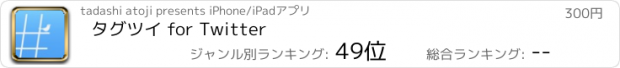 tadashi atoji presents iPhone/iPadアプリ

300円

タグツイ for Twitter

ジャンル別ランキング: 49位

総合ランキング: --